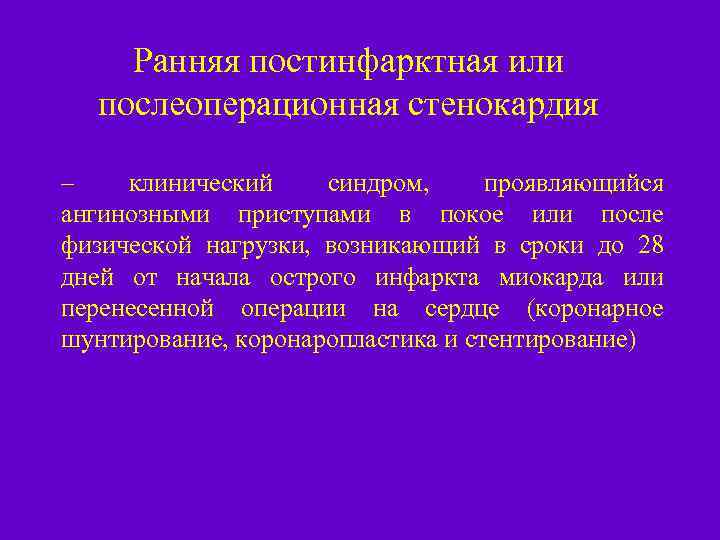 Ранняя постинфарктная или послеоперационная стенокардия

– клинический синдром, проявляющийся ангинозными приступами в покое или после физической нагрузки, возникающий в сроки до 28 дней от начала острого инфаркта миокарда или перенесенной операции на сердце (коронарное шунтирование, коронаропластика и стентирование)